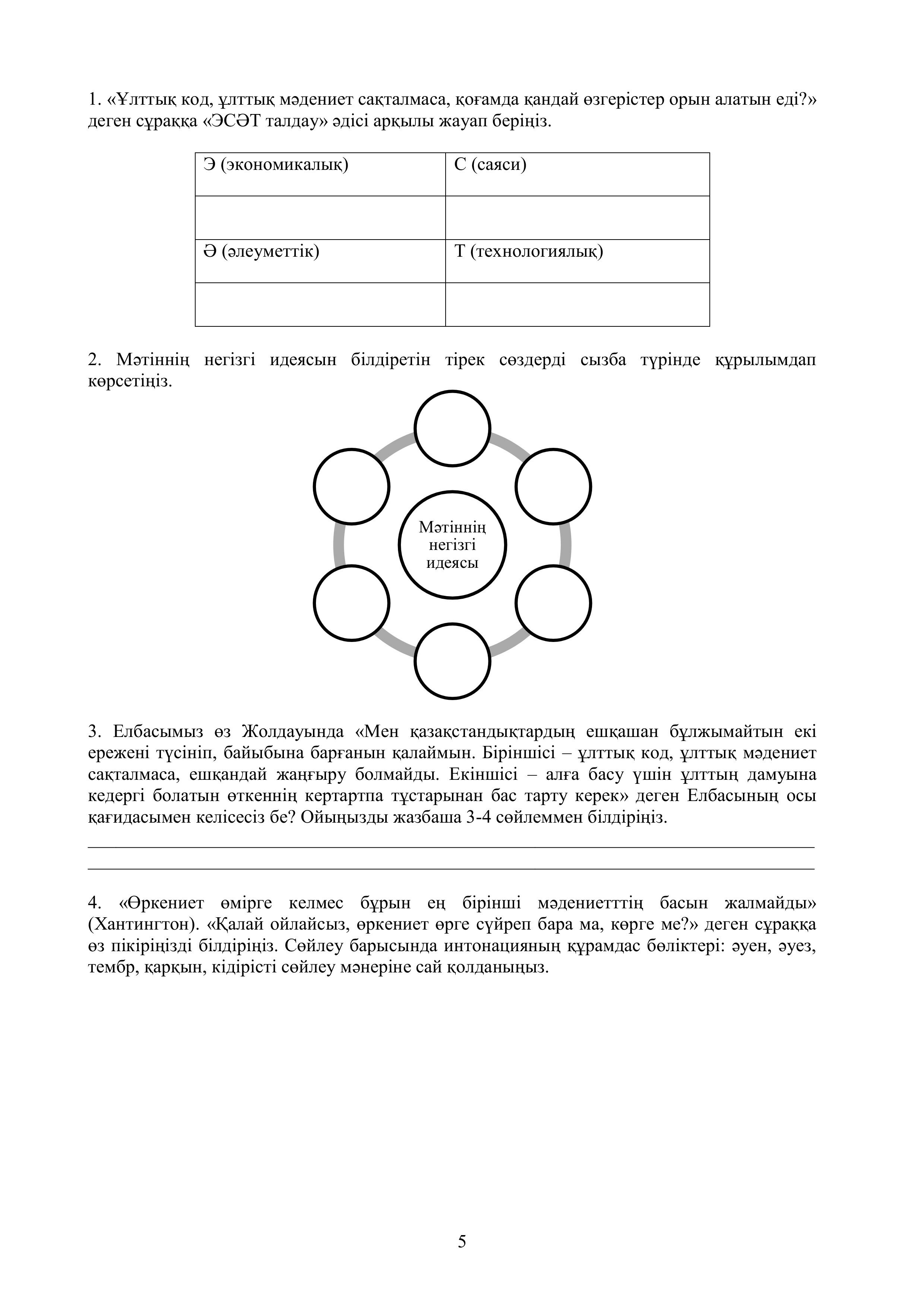 1. «Ұлттық код, ұлттық мәдениет сақталмаса, қоғамда қандай өзгерістер орын алатын еді?» деген сұраққа «ЭСӘТ талдау» әдісі арқылы жауап беріңіз.

| Э (экономикалық) | С (саяси) |
|---|---|
| | |
| Ә (әлеуметтік) | Т (технологиялық) |
| | |

2. Мәтіннің негізгі идеясын білдіретін тірек сөздерді сызба түрінде құрылымдап көрсетіңіз.

Мәтіннің негізгі идеясы

3. Елбасымыз өз Жолдауында «Мен қазақстандықтардың ешқашан бұлжымайтын екі ережені түсініп, байыбына барғанын қалаймын. Біріншісі – ұлттық код, ұлттық мәдениет сақталмаса, ешқандай жаңғыру болмайды. Екіншісі – алға басу үшін ұлттың дамуына кедергі болатын өткеннің кертартпа тұстарынан бас тарту керек» деген Елбасының осы қағидасымен келісесіз бе? Ойыңызды жазбаша 3-4 сөйлеммен білдіріңіз.

4. «Өркениет өмірге келмес бұрын ең бірінші мәдениетттің басын жалмайды» (Хантингтон). «Қалай ойлайсыз, өркениет өрге сүйреп бара ма, көрге ме?» деген сұраққа өз пікіріңізді білдіріңіз. Сөйлеу барысында интонацияның құрамдас бөліктері: әуен, әуез, тембр, қарқын, кідірісті сөйлеу мәнеріне сай қолданыңыз.

5